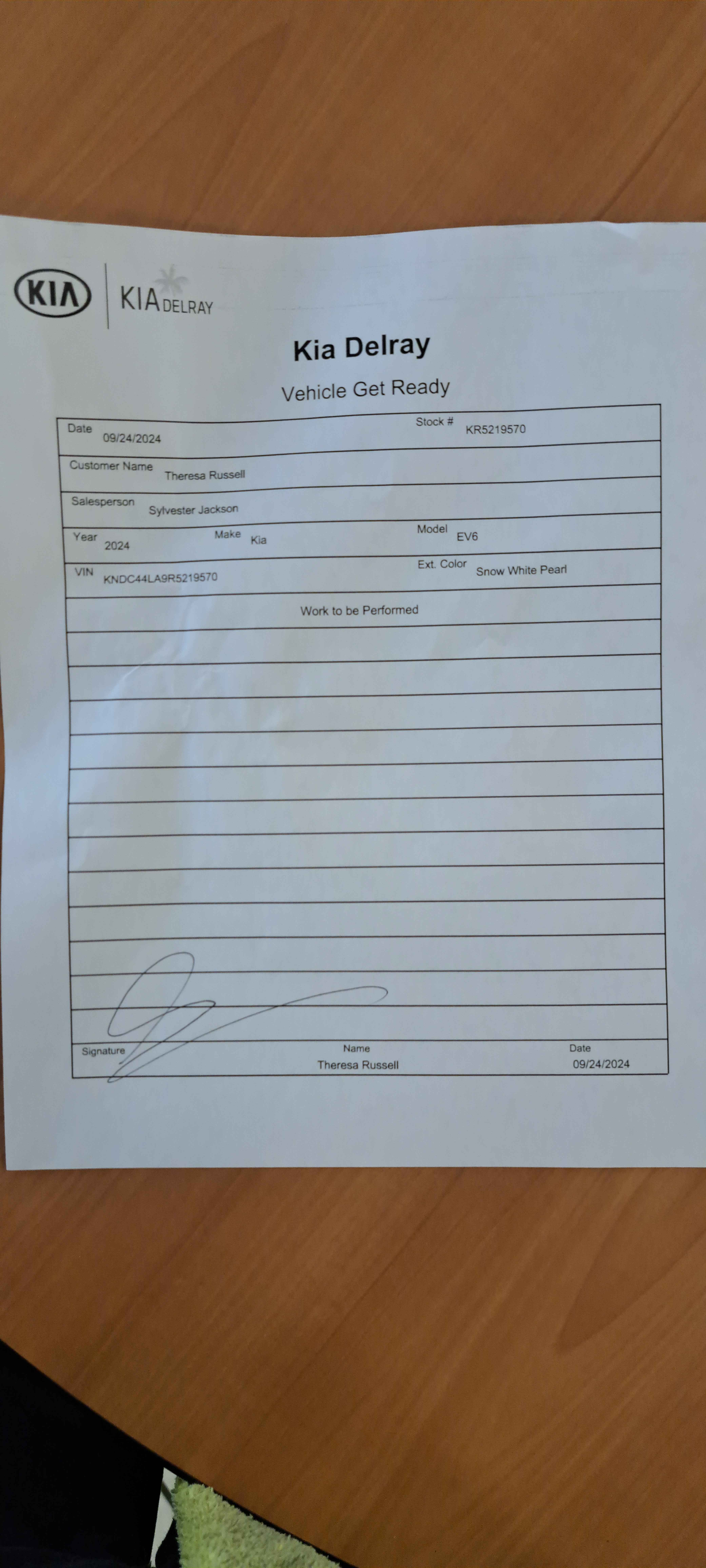 KIA KIA DELRAY

Kia Delray

Vehicle Get Ready

Date 09/24/2024 Stock # KR5219570

Customer Name Theresa Russell

Salesperson Sylvester Jackson

Year 2024 Make Kia Model EV6

VIN KNDC44LA9R5219570 Ext. Color Snow White Pearl

Work to be Performed

Signature Name Theresa Russell Date 09/24/2024